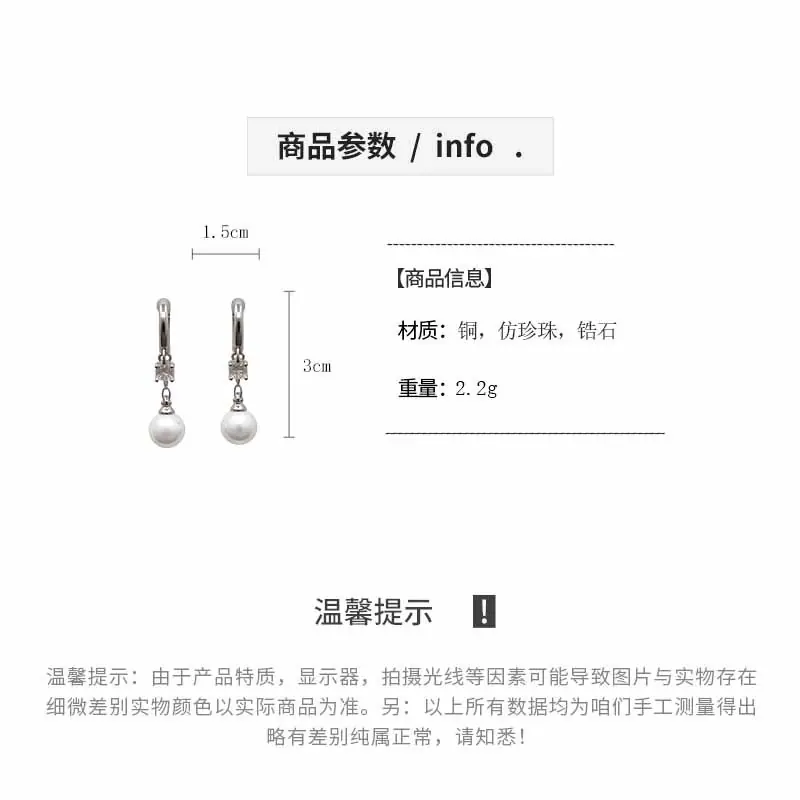 商品参数 / info .

1.5cm

3cm

【商品信息】

材质：铜，仿珍珠，锆石

重量：2.2g

温馨提示 !

温馨提示：由于产品特质，显示器，拍摄光线等因素可能导致图片与实物存在细微差别实物颜色以实际商品为准。另：以上所有数据均为咱们手工测量得出略有差别纯属正常，请知悉！